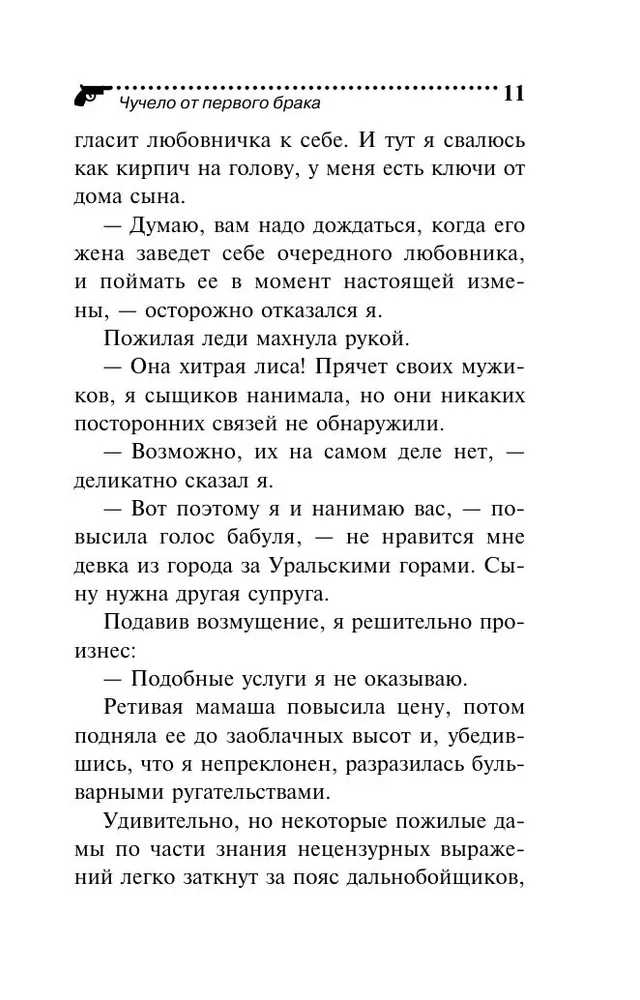 Чучело от первого брака 11

гласит любовничка к себе. И тут я свалюсь как кирпич на голову, у меня есть ключи от дома сына.

— Думаю, вам надо дождаться, когда его жена заведет себе очередного любовника, и поймать ее в момент настоящей измены, — осторожно отказался я.

Пожилая леди махнула рукой.

— Она хитрая лиса! Прячет своих мужиков, я сыщиков нанимала, но они никаких посторонних связей не обнаружили.

— Возможно, их на самом деле нет, — деликатно сказал я.

— Вот поэтому я и нанимаю вас, — повысила голос бабуля, — не нравится мне девка из города за Уральскими горами. Сыну нужна другая супруга.

Подавив возмущение, я решительно произнес:

— Подобные услуги я не оказываю.

Ретивая мамаша повысила цену, потом подняла ее до заоблачных высот и, убедившись, что я непреклонен, разразилась бульварными ругательствами.

Удивительно, но некоторые пожилые дамы по части знания нецензурных выражений легко заткнут за пояс дальнобойщиков,